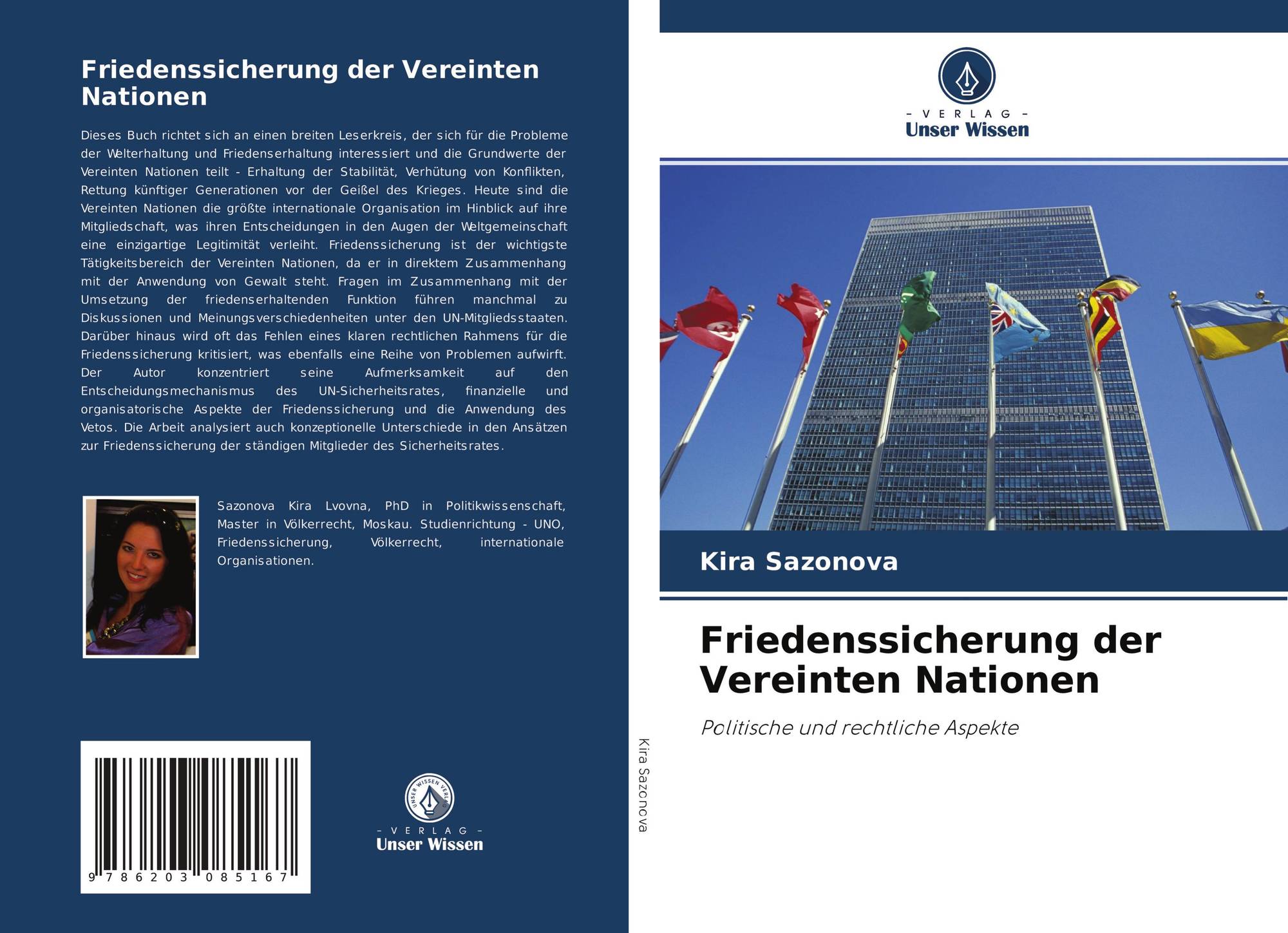 Friedenssicherung der Vereinten Nationen

Dieses Buch richtet sich an einen breiten Leserkreis, der sich für die Probleme der Welterhaltung und Friedenserhaltung interessiert und die Grundwerte der Vereinten Nationen teilt - Erhaltung der Stabilität, Verhütung von Konflikten, Rettung künftiger Generationen vor der Geißel des Krieges. Heute sind die Vereinten Nationen die größte internationale Organisation im Hinblick auf ihre Mitgliedschaft, was ihren Entscheidungen in den Augen der Weltgemeinschaft eine einzigartige Legitimität verleiht. Friedenssicherung ist der wichtigste Tätigkeitsbereich der Vereinten Nationen, da er in direktem Zusammenhang mit der Anwendung von Gewalt steht. Fragen im Zusammenhang mit der Umsetzung der friedenserhaltenden Funktion führen manchmal zu Diskussionen und Meinungsverschiedenheiten unter den UN-Mitgliedsstaaten. Darüber hinaus wird oft das Fehlen eines klaren rechtlichen Rahmens für die Friedenssicherung kritisiert, was ebenfalls eine Reihe von Problemen aufwirft. Der Autor konzentriert seine Aufmerksamkeit auf den Entscheidungsmechanismus des UN-Sicherheitsrates, finanzielle und organisatorische Aspekte der Friedenssicherung und die Anwendung des Vetos. Die Arbeit analysiert auch konzeptionelle Unterschiede in den Ansätzen zur Friedenssicherung der ständigen Mitglieder des Sicherheitsrates.

Sazonova Kira Lvovna, PhD in Politikwissenschaft, Master in Völkerrecht, Moskau. Studienrichtung - UNO, Friedenssicherung, Völkerrecht, internationale Organisationen.

9 786203 085167

UNSER WISSEN VERLAG
- VERLAG -
Unser Wissen

Kira Sazonova

- VERLAG -
Unser Wissen

Kira Sazonova

Friedenssicherung der Vereinten Nationen

Politische und rechtliche Aspekte